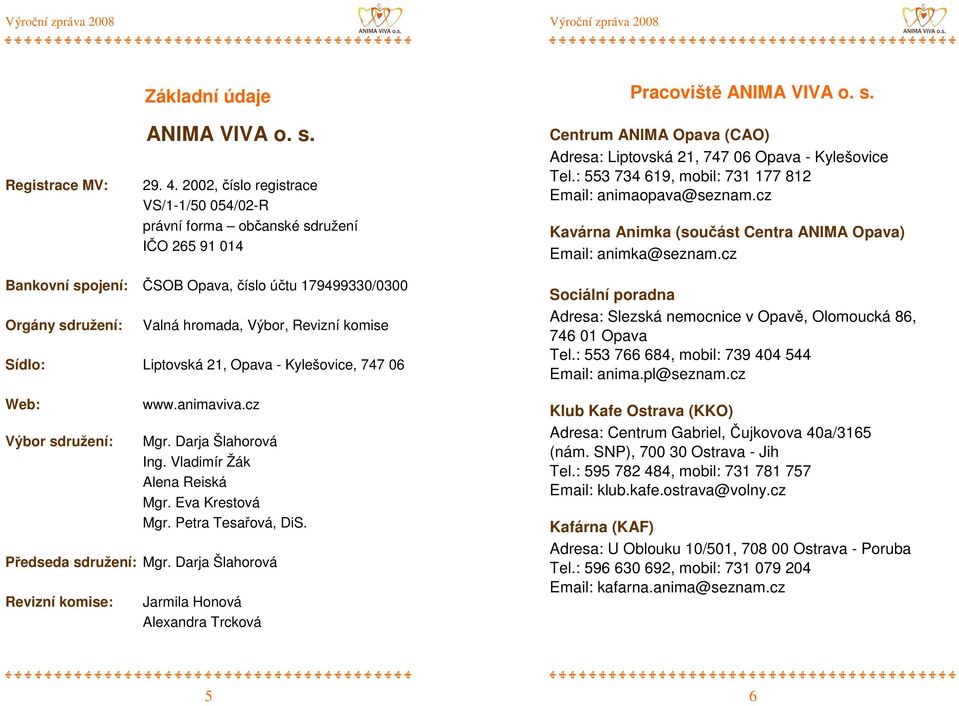 Výroční zpráva 2008

ANIMA VIVA o.s.

Základní údaje

ANIMA VIVA o. s.

Registrace MV: 29. 4. 2002, číslo registrace VS/1-1/50 054/02-R právní forma – občanské sdružení IČO 265 91 014

Bankovní spojení: ČSOB Opava, číslo účtu 179499330/0300

Orgány sdružení: Valná hromada, Výbor, Revizní komise

Sídlo: Liptovská 21, Opava - Kylešovice, 747 06

Web: www.animaviva.cz

Výbor sdružení: Mgr. Darja Šlahorová
Ing. Vladimír Žák
Alena Reiská
Mgr. Eva Krestová
Mgr. Petra Tesařová, DiS.

Předseda sdružení: Mgr. Darja Šlahorová

Revizní komise: Jarmila Honová
Alexandra Trcková

5

Výroční zpráva 2008

ANIMA VIVA o.s.

Pracoviště ANIMA VIVA o. s.

Centrum ANIMA Opava (CAO)
Adresa: Liptovská 21, 747 06 Opava - Kylešovice
Tel.: 553 734 619, mobil: 731 177 812
Email: animaopava@seznam.cz

Kavárna Animka (součást Centra ANIMA Opava)
Email: animka@seznam.cz

Sociální poradna
Adresa: Slezská nemocnice v Opavě, Olomoucká 86, 746 01 Opava
Tel.: 553 766 684, mobil: 739 404 544
Email: anima.pl@seznam.cz

Klub Kafe Ostrava (KKO)
Adresa: Centrum Gabriel, Čujkovova 40a/3165 (nám. SNP), 700 30 Ostrava - Jih
Tel.: 595 782 484, mobil: 731 781 757
Email: klub.kafe.ostrava@volny.cz

Kafárna (KAF)
Adresa: U Oblouku 10/501, 708 00 Ostrava - Poruba
Tel.: 596 630 692, mobil: 731 079 204
Email: kafarna.anima@seznam.cz

6